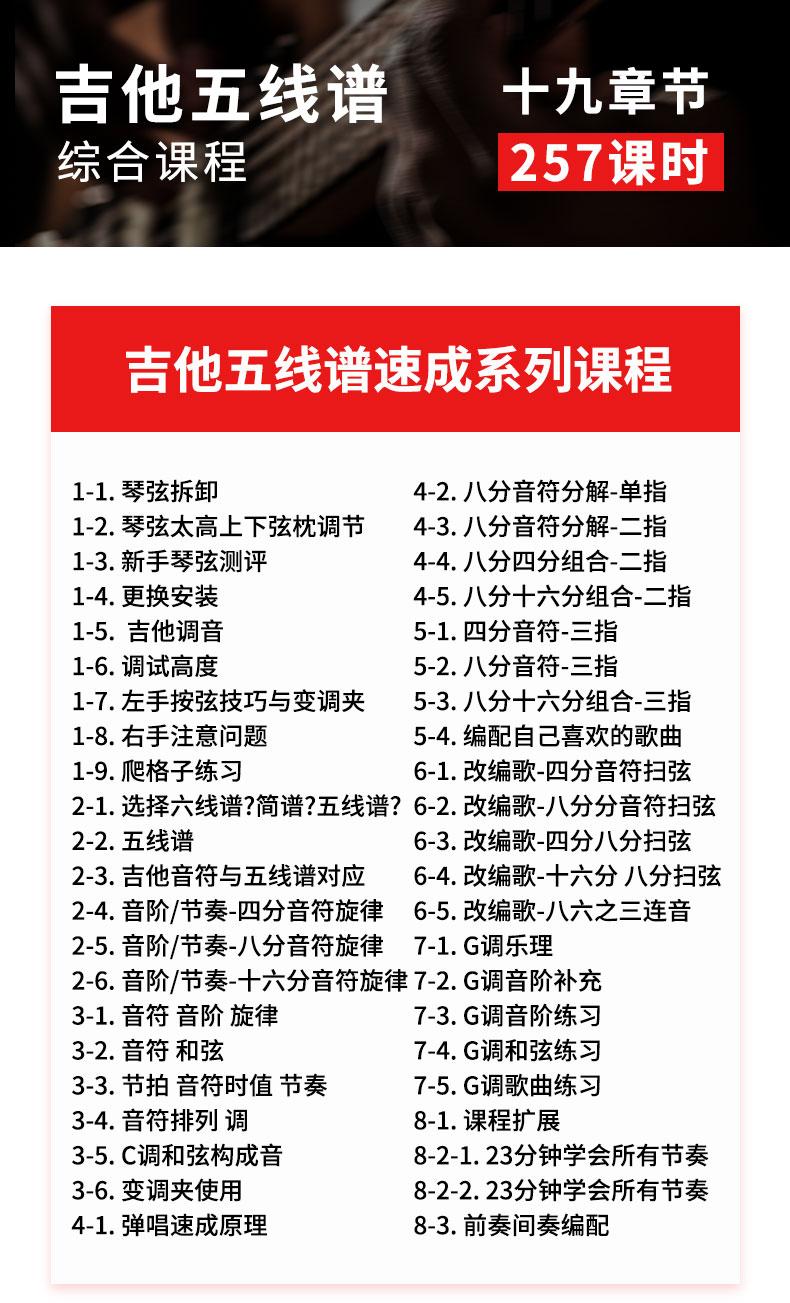 吉他五线谱
综合课程

十九章节
257课时

吉他五线谱速成系列课程

1-1. 琴弦拆卸
1-2. 琴弦太高上下弦枕调节
1-3. 新手琴弦测评
1-4. 更换安装
1-5. 吉他调音
1-6. 调试高度
1-7. 左手按弦技巧与变调夹
1-8. 右手注意问题
1-9. 爬格子练习
2-1. 选择六线谱?简谱?五线谱?
2-2. 五线谱
2-3. 吉他音符与五线谱对应
2-4. 音阶/节奏-四分音符旋律
2-5. 音阶/节奏-八分音符旋律
2-6. 音阶/节奏-十六分音符旋律
3-1. 音符 音阶 旋律
3-2. 音符 和弦
3-3. 节拍 音符时值 节奏
3-4. 音符排列 调
3-5. C调和弦构成音
3-6. 变调夹使用
4-1. 弹唱速成原理

4-2. 八分音符分解-单指
4-3. 八分音符分解-二指
4-4. 八分四分组合-二指
4-5. 八分十六分组合-二指
5-1. 四分音符-三指
5-2. 八分音符-三指
5-3. 八分十六分组合-三指
5-4. 编配自己喜欢的歌曲
6-1. 改编歌-四分音符扫弦
6-2. 改编歌-八分分音符扫弦
6-3. 改编歌-四分八分扫弦
6-4. 改编歌-十六分 八分扫弦
6-5. 改编歌-八六之三连音
7-1. G调乐理
7-2. G调音阶补充
7-3. G调音阶练习
7-4. G调和弦练习
7-5. G调歌曲练习
8-1. 课程扩展
8-2-1. 23分钟学会所有节奏
8-2-2. 23分钟学会所有节奏
8-3. 前奏间奏编配